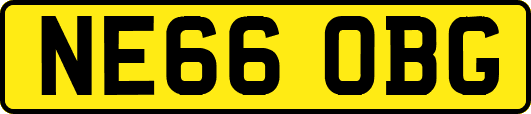 NE66 OBG